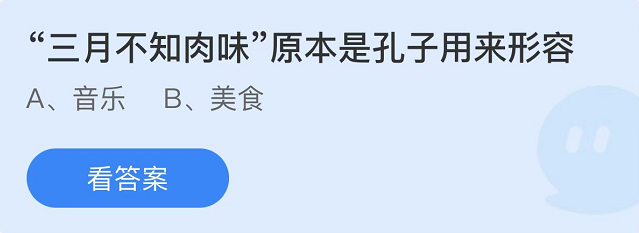 “三月不知肉味”原本是孔子用来形容

A、音乐　B、美食

看答案